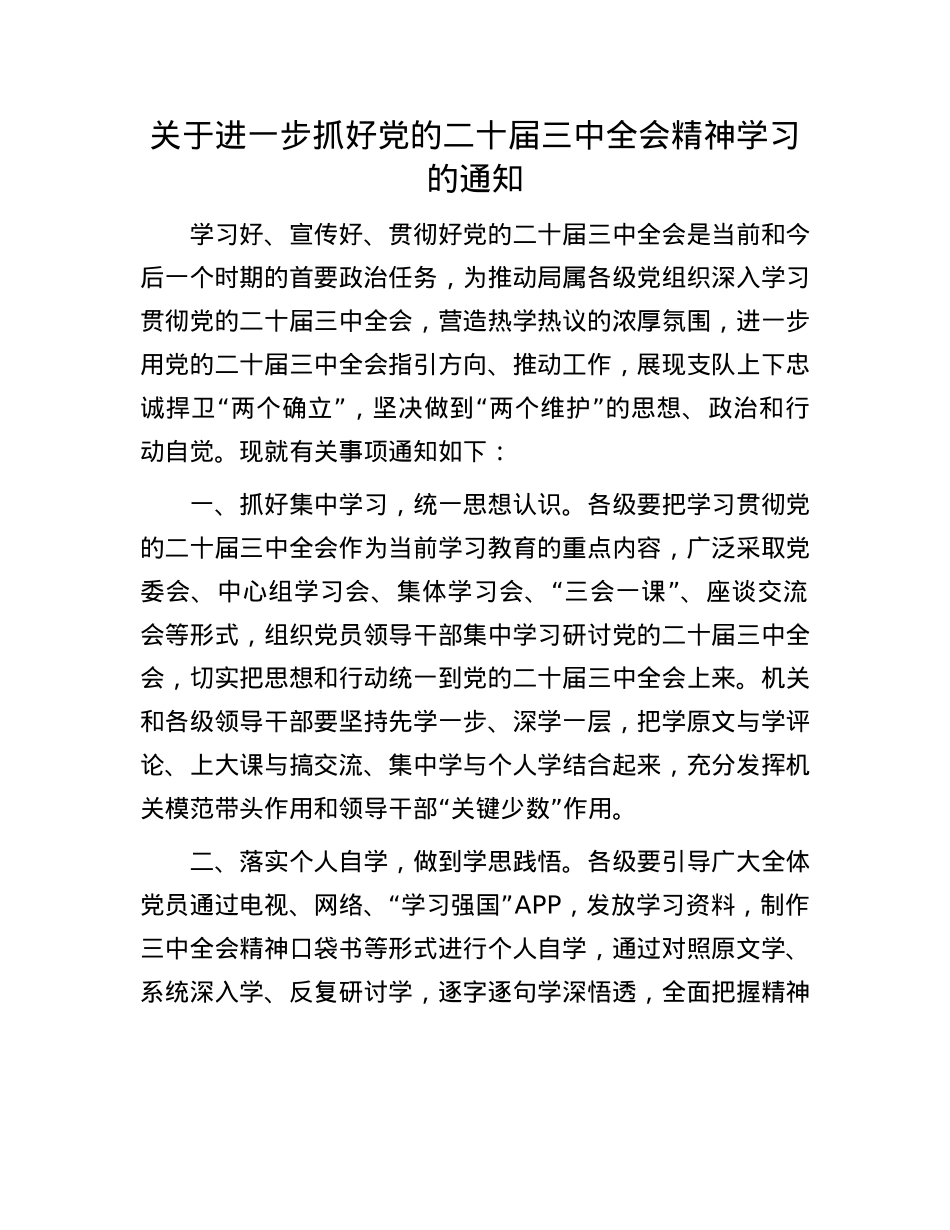 关于进一步抓好党的二十届三中全会精神学习的通知

学习好、宣传好、贯彻好党的二十届三中全会是当前和今后一个时期的首要政治任务，为推动局属各级党组织深入学习贯彻党的二十届三中全会，营造热学热议的浓厚氛围，进一步用党的二十届三中全会指引方向、推动工作，展现支队上下忠诚捍卫“两个确立”，坚决做到“两个维护”的思想、政治和行动自觉。现就有关事项通知如下：

一、抓好集中学习，统一思想认识。各级要把学习贯彻党的二十届三中全会作为当前学习教育的重点内容，广泛采取党委会、中心组学习会、集体学习会、“三会一课”、座谈交流会等形式，组织党员领导干部集中学习研讨党的二十届三中全会，切实把思想和行动统一到党的二十届三中全会上来。机关和各级领导干部要坚持先学一步、深学一层，把学原文与学评论、上大课与搞交流、集中学与个人学结合起来，充分发挥机关模范带头作用和领导干部“关键少数”作用。

二、落实个人自学，做到学思践悟。各级要引导广大全体党员通过电视、网络、“学习强国”APP，发放学习资料，制作三中全会精神口袋书等形式进行个人自学，通过对照原文学、系统深入学、反复研讨学，逐字逐句学深悟透，全面把握精神